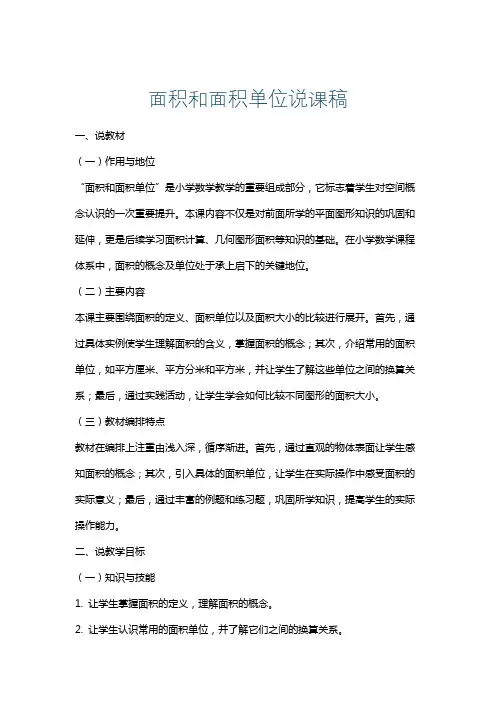 面积和面积单位说课稿

一、说教材

（一）作用与地位

“面积和面积单位”是小学数学教学的重要组成部分，它标志着学生对空间概念认识的一次重要提升。本课内容不仅是对前面所学的平面图形知识的巩固和延伸，更是后续学习面积计算、几何图形面积等知识的基础。在小学数学课程体系中，面积的概念及单位处于承上启下的关键地位。

（二）主要内容

本课主要围绕面积的定义、面积单位以及面积大小的比较进行展开。首先，通过具体实例使学生理解面积的含义，掌握面积的概念；其次，介绍常用的面积单位，如平方厘米、平方分米和平方米，并让学生了解这些单位之间的换算关系；最后，通过实践活动，让学生学会如何比较不同图形的面积大小。

（三）教材编排特点

教材在编排上注重由浅入深，循序渐进。首先，通过直观的物体表面让学生感知面积的概念；其次，引入具体的面积单位，让学生在实际操作中感受面积的实际意义；最后，通过丰富的例题和练习题，巩固所学知识，提高学生的实际操作能力。

二、说教学目标

（一）知识与技能

1. 让学生掌握面积的定义，理解面积的概念。

2. 让学生认识常用的面积单位，并了解它们之间的换算关系。